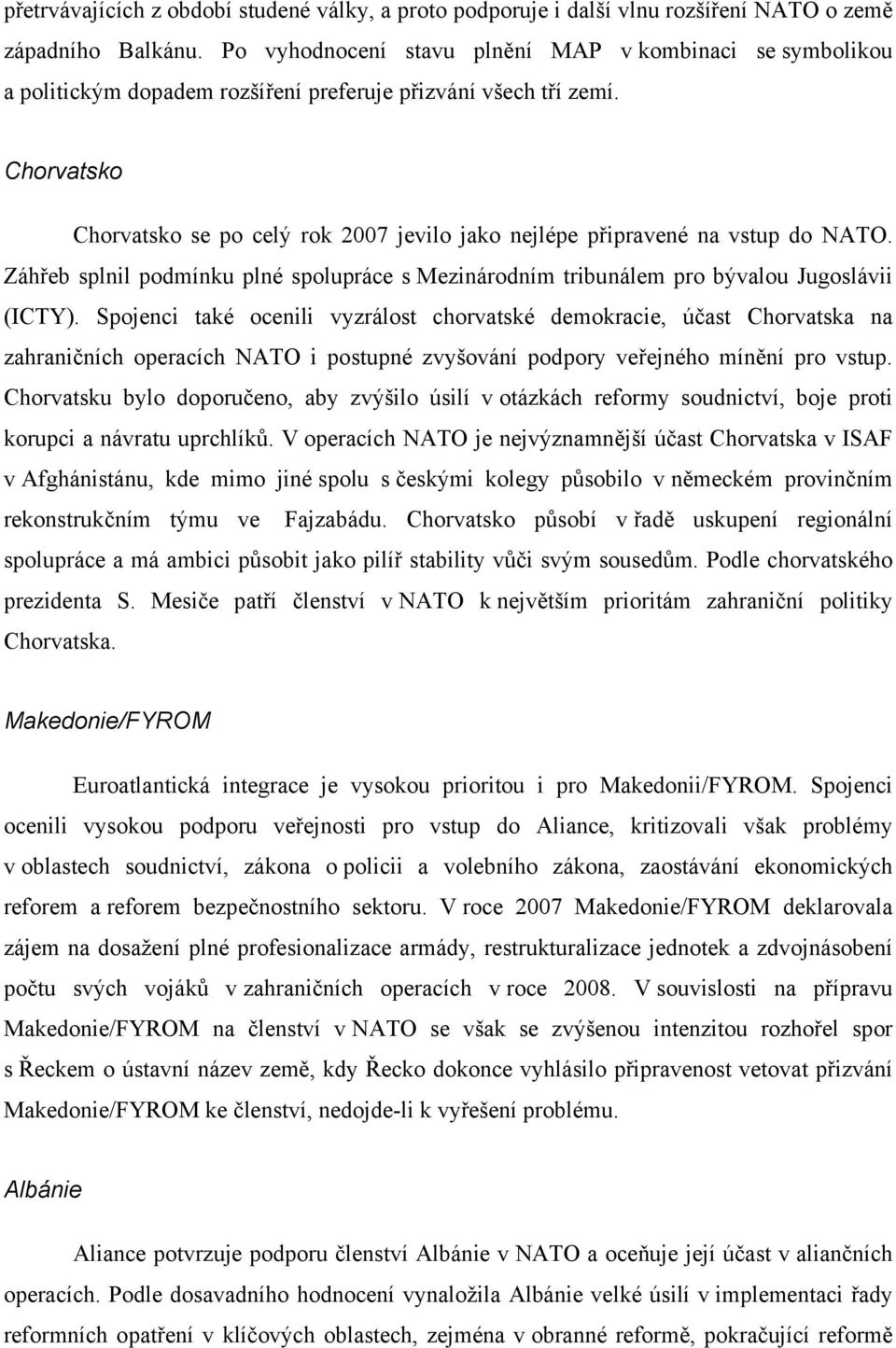 přetrvávajících z období studené války, a proto podporuje i další vlnu rozšíření NATO o země západního Balkánu. Po vyhodnocení stavu plnění MAP v kombinaci se symbolikou a politickým dopadem rozšíření preferuje přizvání všech tří zemí.

Chorvatsko

Chorvatsko se po celý rok 2007 jevilo jako nejlépe připravené na vstup do NATO. Záhřeb splnil podmínku plné spolupráce s Mezinárodním tribunálem pro bývalou Jugoslávii (ICTY). Spojenci také ocenili vyzrálost chorvatské demokracie, účast Chorvatska na zahraničních operacích NATO i postupné zvyšování podpory veřejného mínění pro vstup. Chorvatsku bylo doporučeno, aby zvýšilo úsilí v otázkách reformy soudnictví, boje proti korupci a návratu uprchlíků. V operacích NATO je nejvýznamnější účast Chorvatska v ISAF v Afghánistánu, kde mimo jiné spolu s českými kolegy působilo v německém provinčním rekonstrukčním týmu ve Fajzabádu. Chorvatsko působí v řadě uskupení regionální spolupráce a má ambici působit jako pilíř stability vůči svým sousedům. Podle chorvatského prezidenta S. Mesiče patří členství v NATO k největším prioritám zahraniční politiky Chorvatska.

Makedonie/FYROM

Euroatlantická integrace je vysokou prioritou i pro Makedonii/FYROM. Spojenci ocenili vysokou podporu veřejnosti pro vstup do Aliance, kritizovali však problémy v oblastech soudnictví, zákona o policii a volebního zákona, zaostávání ekonomických reforem a reforem bezpečnostního sektoru. V roce 2007 Makedonie/FYROM deklarovala zájem na dosažení plné profesionalizace armády, restrukturalizace jednotek a zdvojnásobení počtu svých vojáků v zahraničních operacích v roce 2008. V souvislosti na přípravu Makedonie/FYROM na členství v NATO se však se zvýšenou intenzitou rozhořel spor s Řeckem o ústavní název země, kdy Řecko dokonce vyhlásilo připravenost vetovat přizvání Makedonie/FYROM ke členství, nedojde-li k vyřešení problému.

Albánie

Aliance potvrzuje podporu členství Albánie v NATO a oceňuje její účast v aliančních operacích. Podle dosavadního hodnocení vynaložila Albánie velké úsilí v implementaci řady reformních opatření v klíčových oblastech, zejména v obranné reformě, pokračující reformě